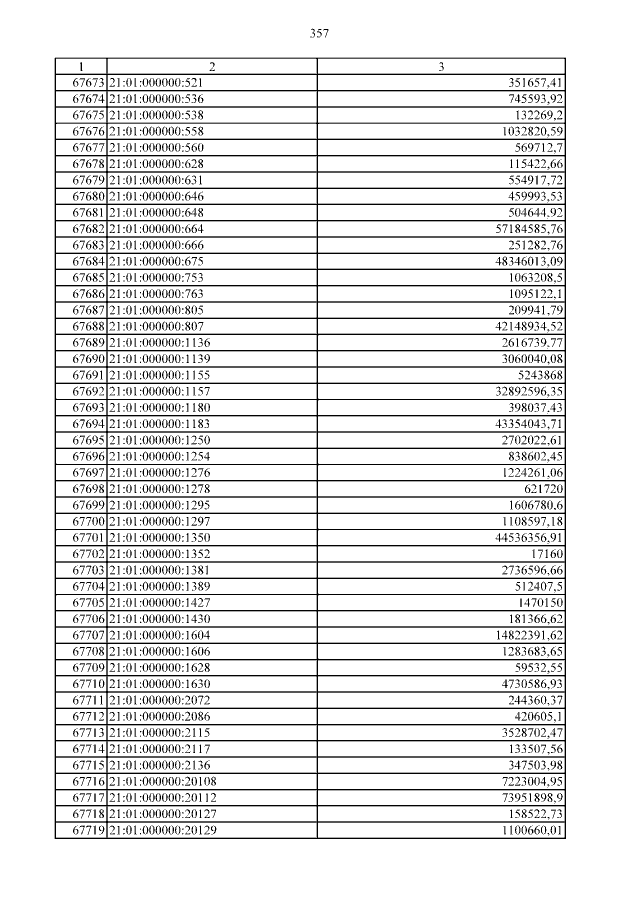 357

| 1 | 2 | 3 |
|---|---|---|
| 67673 | 21:01:000000:521 | 351657,41 |
| 67674 | 21:01:000000:536 | 745593,92 |
| 67675 | 21:01:000000:538 | 132269,2 |
| 67676 | 21:01:000000:558 | 1032820,59 |
| 67677 | 21:01:000000:560 | 569712,7 |
| 67678 | 21:01:000000:628 | 115422,66 |
| 67679 | 21:01:000000:631 | 554917,72 |
| 67680 | 21:01:000000:646 | 459993,53 |
| 67681 | 21:01:000000:648 | 504644,92 |
| 67682 | 21:01:000000:664 | 57184585,76 |
| 67683 | 21:01:000000:666 | 251282,76 |
| 67684 | 21:01:000000:675 | 48346013,09 |
| 67685 | 21:01:000000:753 | 1063208,5 |
| 67686 | 21:01:000000:763 | 1095122,1 |
| 67687 | 21:01:000000:805 | 209941,79 |
| 67688 | 21:01:000000:807 | 42148934,52 |
| 67689 | 21:01:000000:1136 | 2616739,77 |
| 67690 | 21:01:000000:1139 | 3060040,08 |
| 67691 | 21:01:000000:1155 | 5243868 |
| 67692 | 21:01:000000:1157 | 32892596,35 |
| 67693 | 21:01:000000:1180 | 398037,43 |
| 67694 | 21:01:000000:1183 | 43354043,71 |
| 67695 | 21:01:000000:1250 | 2702022,61 |
| 67696 | 21:01:000000:1254 | 838602,45 |
| 67697 | 21:01:000000:1276 | 1224261,06 |
| 67698 | 21:01:000000:1278 | 621720 |
| 67699 | 21:01:000000:1295 | 1606780,6 |
| 67700 | 21:01:000000:1297 | 1108597,18 |
| 67701 | 21:01:000000:1350 | 44536356,91 |
| 67702 | 21:01:000000:1352 | 17160 |
| 67703 | 21:01:000000:1381 | 2736596,66 |
| 67704 | 21:01:000000:1389 | 512407,5 |
| 67705 | 21:01:000000:1427 | 1470150 |
| 67706 | 21:01:000000:1430 | 181366,62 |
| 67707 | 21:01:000000:1604 | 14822391,62 |
| 67708 | 21:01:000000:1606 | 1283683,65 |
| 67709 | 21:01:000000:1628 | 59532,55 |
| 67710 | 21:01:000000:1630 | 4730586,93 |
| 67711 | 21:01:000000:2072 | 244360,37 |
| 67712 | 21:01:000000:2086 | 420605,1 |
| 67713 | 21:01:000000:2115 | 3528702,47 |
| 67714 | 21:01:000000:2117 | 133507,56 |
| 67715 | 21:01:000000:2136 | 347503,98 |
| 67716 | 21:01:000000:20108 | 7223004,95 |
| 67717 | 21:01:000000:20112 | 73951898,9 |
| 67718 | 21:01:000000:20127 | 158522,73 |
| 67719 | 21:01:000000:20129 | 1100660,01 |